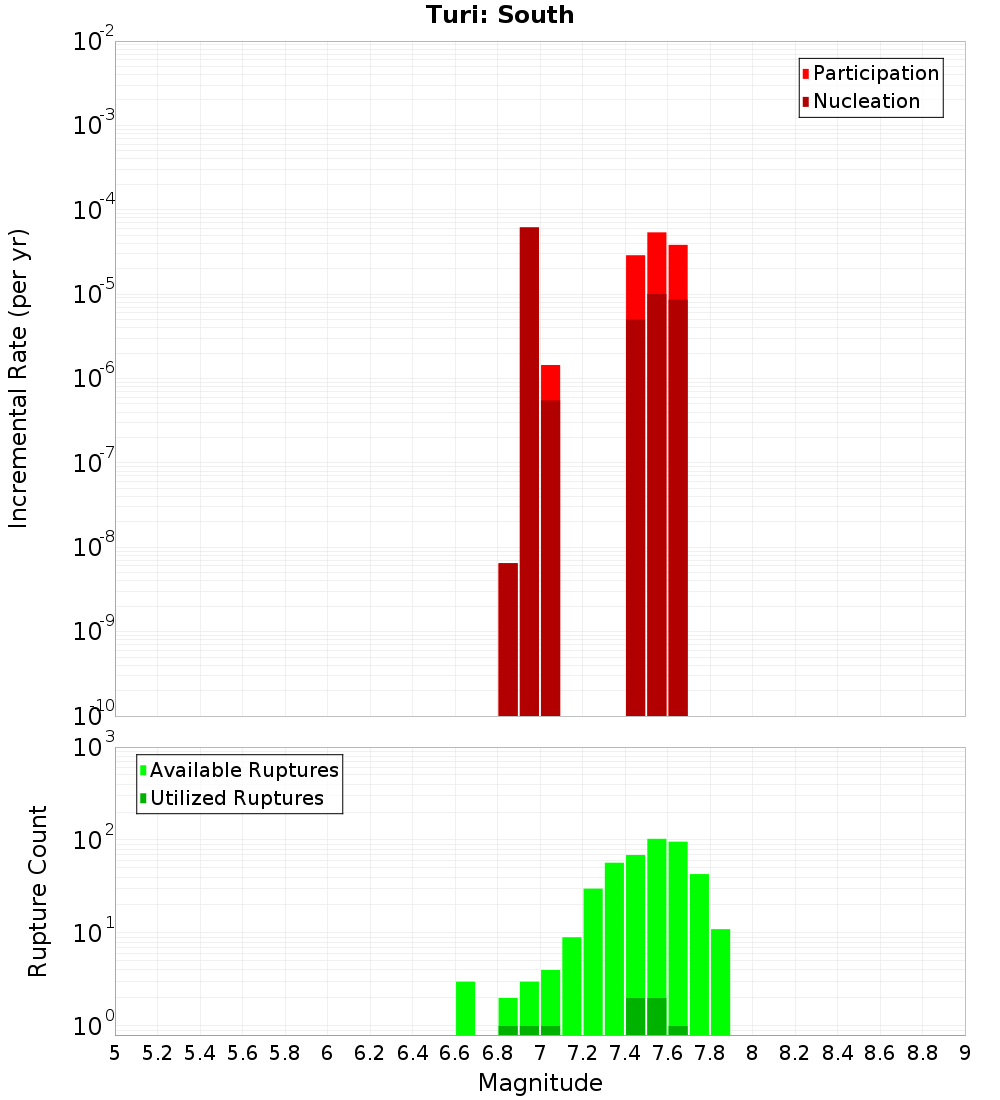 Turi: South

Participation
Nucleation

Incremental Rate (per yr)

$10^{-2}$
$10^{-3}$
$10^{-4}$
$10^{-5}$
$10^{-6}$
$10^{-7}$
$10^{-8}$
$10^{-9}$
$10^{-10}$

Available Ruptures
Utilized Ruptures

Rupture Count

$10^{3}$
$10^{2}$
$10^{1}$
$10^{0}$

5 5.2 5.4 5.6 5.8 6 6.2 6.4 6.6 6.8 7 7.2 7.4 7.6 7.8 8 8.2 8.4 8.6 8.8 9

Magnitude